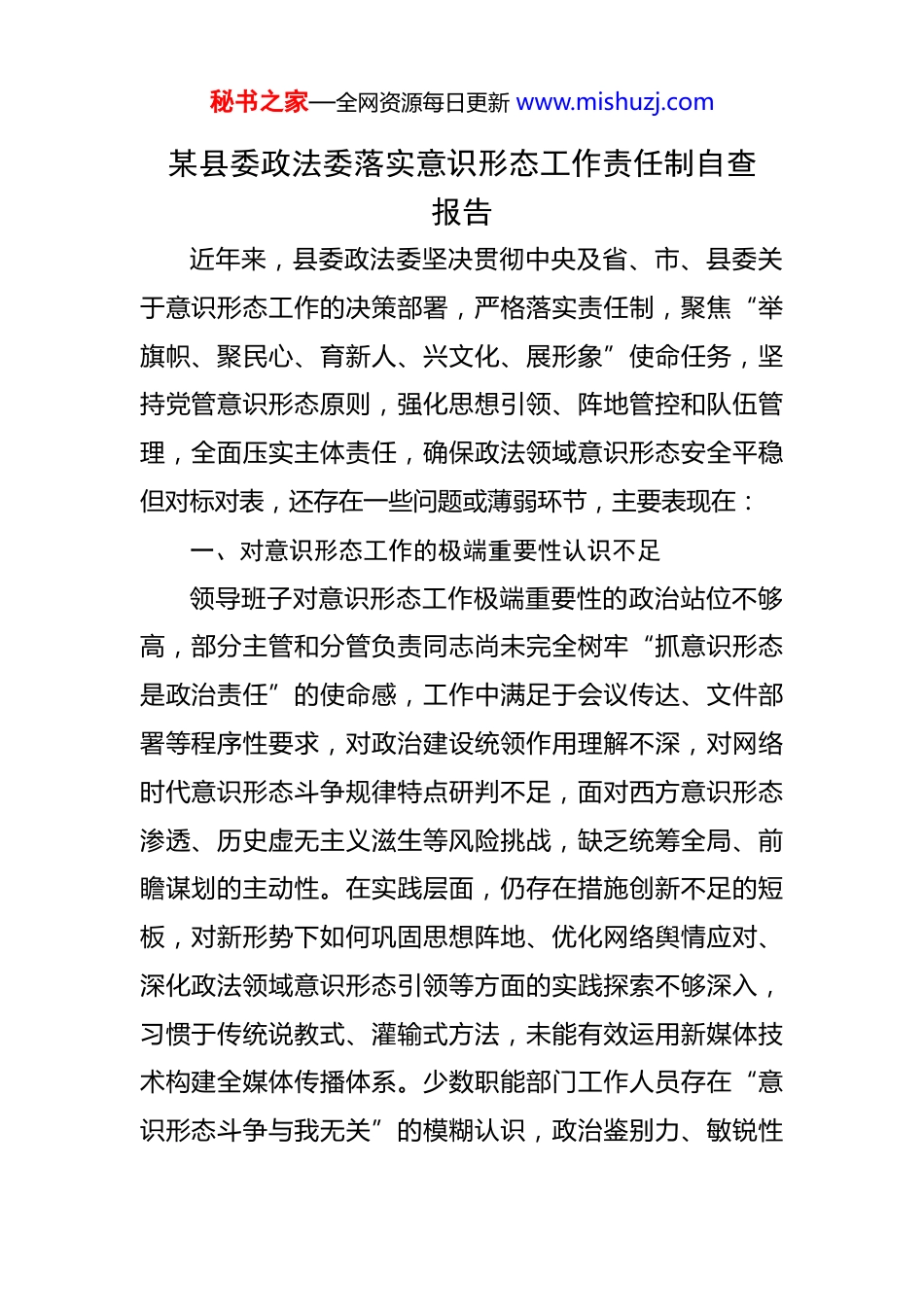 秘书之家—全网资源每日更新 www.mishuzj.com

某县委政法委落实意识形态工作责任制自查报告

近年来，县委政法委坚决贯彻中央及省、市、县委关于意识形态工作的决策部署，严格落实责任制，聚焦“举旗帜、聚民心、育新人、兴文化、展形象”使命任务，坚持党管意识形态原则，强化思想引领、阵地管控和队伍管理，全面压实主体责任，确保政法领域意识形态安全平稳但对标对表，还存在一些问题或薄弱环节，主要表现在：

一、对意识形态工作的极端重要性认识不足

领导班子对意识形态工作极端重要性的政治站位不够高，部分主管和分管负责同志尚未完全树牢“抓意识形态是政治责任”的使命感，工作中满足于会议传达、文件部署等程序性要求，对政治建设统领作用理解不深，对网络时代意识形态斗争规律特点研判不足，面对西方意识形态渗透、历史虚无主义滋生等风险挑战，缺乏统筹全局、前瞻谋划的主动性。在实践层面，仍存在措施创新不足的短板，对新形势下如何巩固思想阵地、优化网络舆情应对、深化政法领域意识形态引领等方面的实践探索不够深入，习惯于传统说教式、灌输式方法，未能有效运用新媒体技术构建全媒体传播体系。少数职能部门工作人员存在“意识形态斗争与我无关”的模糊认识，政治鉴别力、敏锐性